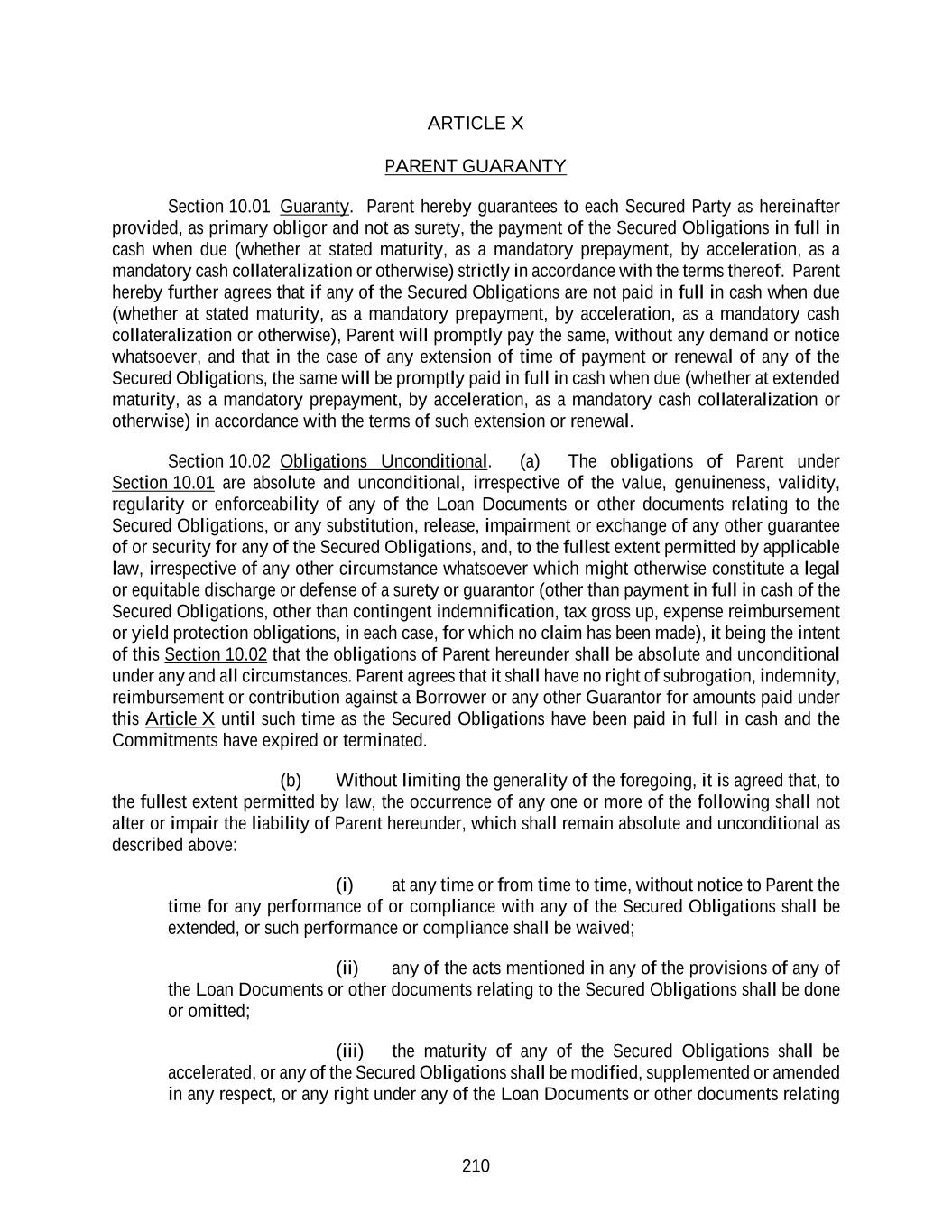 ARTICLE X

PARENT GUARANTY

Section 10.01 Guaranty. Parent hereby guarantees to each Secured Party as hereinafter provided, as primary obligor and not as surety, the payment of the Secured Obligations in full in cash when due (whether at stated maturity, as a mandatory prepayment, by acceleration, as a mandatory cash collateralization or otherwise) strictly in accordance with the terms thereof. Parent hereby further agrees that if any of the Secured Obligations are not paid in full in cash when due (whether at stated maturity, as a mandatory prepayment, by acceleration, as a mandatory cash collateralization or otherwise), Parent will promptly pay the same, without any demand or notice whatsoever, and that in the case of any extension of time of payment or renewal of any of the Secured Obligations, the same will be promptly paid in full in cash when due (whether at extended maturity, as a mandatory prepayment, by acceleration, as a mandatory cash collateralization or otherwise) in accordance with the terms of such extension or renewal.

Section 10.02 Obligations Unconditional. (a) The obligations of Parent under Section 10.01 are absolute and unconditional, irrespective of the value, genuineness, validity, regularity or enforceability of any of the Loan Documents or other documents relating to the Secured Obligations, or any substitution, release, impairment or exchange of any other guarantee of or security for any of the Secured Obligations, and, to the fullest extent permitted by applicable law, irrespective of any other circumstance whatsoever which might otherwise constitute a legal or equitable discharge or defense of a surety or guarantor (other than payment in full in cash of the Secured Obligations, other than contingent indemnification, tax gross up, expense reimbursement or yield protection obligations, in each case, for which no claim has been made), it being the intent of this Section 10.02 that the obligations of Parent hereunder shall be absolute and unconditional under any and all circumstances. Parent agrees that it shall have no right of subrogation, indemnity, reimbursement or contribution against a Borrower or any other Guarantor for amounts paid under this Article X until such time as the Secured Obligations have been paid in full in cash and the Commitments have expired or terminated.

(b) Without limiting the generality of the foregoing, it is agreed that, to the fullest extent permitted by law, the occurrence of any one or more of the following shall not alter or impair the liability of Parent hereunder, which shall remain absolute and unconditional as described above:

(i) at any time or from time to time, without notice to Parent the time for any performance of or compliance with any of the Secured Obligations shall be extended, or such performance or compliance shall be waived;

(ii) any of the acts mentioned in any of the provisions of any of the Loan Documents or other documents relating to the Secured Obligations shall be done or omitted;

(iii) the maturity of any of the Secured Obligations shall be accelerated, or any of the Secured Obligations shall be modified, supplemented or amended in any respect, or any right under any of the Loan Documents or other documents relating

210